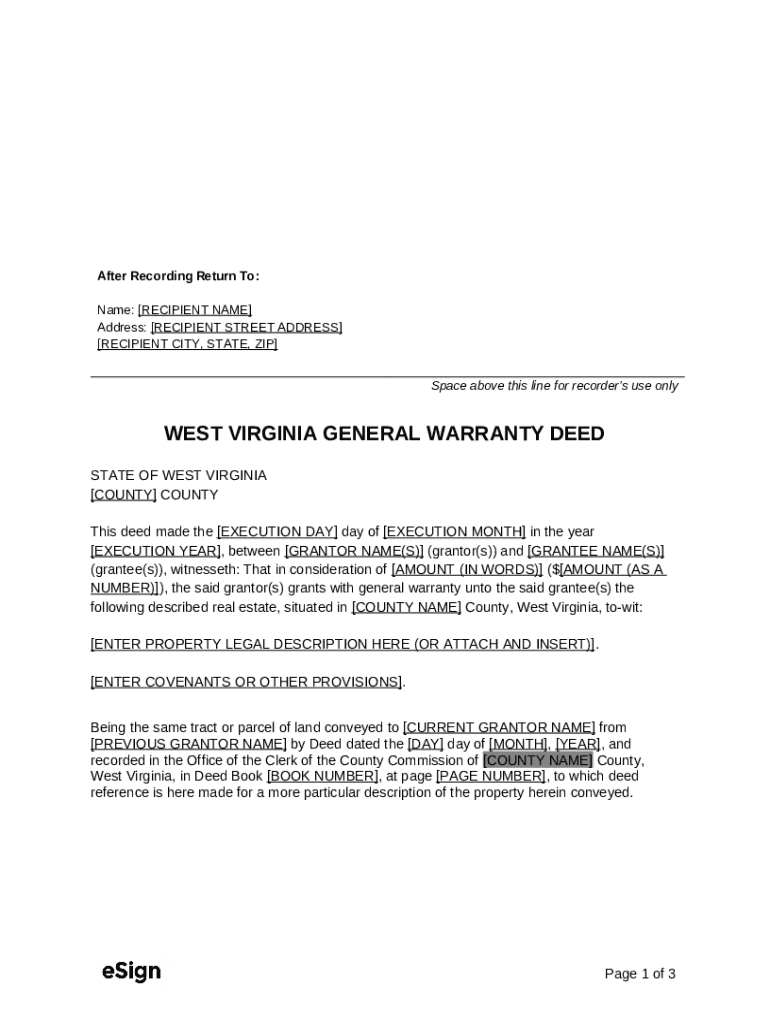 After Recording Return To:

Name: [RECIPIENT NAME]
Address: [RECIPIENT STREET ADDRESS]
[RECIPIENT CITY, STATE, ZIP]

Space above this line for recorder's use only

WEST VIRGINIA GENERAL WARRANTY DEED

STATE OF WEST VIRGINIA
[COUNTY] COUNTY

This deed made the [EXECUTION DAY] day of [EXECUTION MONTH] in the year [EXECUTION YEAR], between [GRANTOR NAME(S)] (grantor(s)) and [GRANTEE NAME(S)] (grantee(s)), witnesseth: That in consideration of [AMOUNT (IN WORDS)] ($[AMOUNT (AS A NUMBER)]), the said grantor(s) grants with general warranty unto the said grantee(s) the following described real estate, situated in [COUNTY NAME] County, West Virginia, to-wit:

[ENTER PROPERTY LEGAL DESCRIPTION HERE (OR ATTACH AND INSERT)].

[ENTER COVENANTS OR OTHER PROVISIONS].

Being the same tract or parcel of land conveyed to [CURRENT GRANTOR NAME] from [PREVIOUS GRANTOR NAME] by Deed dated the [DAY] day of [MONTH], [YEAR], and recorded in the Office of the Clerk of the County Commission of [COUNTY NAME] County, West Virginia, in Deed Book [BOOK NUMBER], at page [PAGE NUMBER], to which deed reference is here made for a more particular description of the property herein conveyed.

eSign

Page 1 of 3